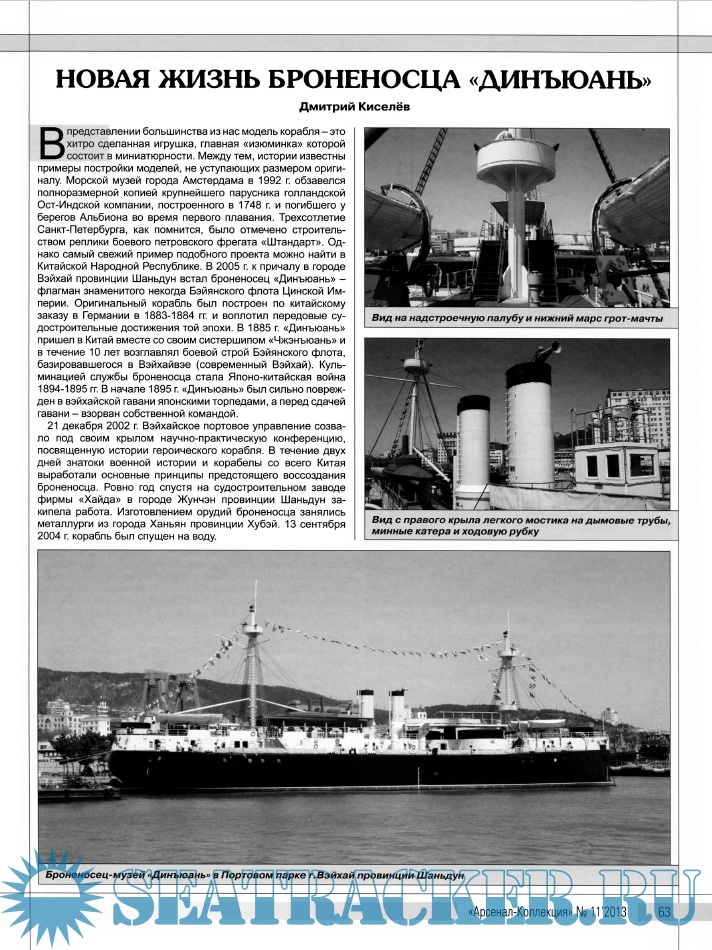 НОВАЯ ЖИЗНЬ БРОНЕНОСЦА «ДИНЪЮАНЬ»

Дмитрий Киселёв

В представлении большинства из нас модель корабля – это хитро сделанная игрушка, главная «изюминка» которой состоит в миниатюрности. Между тем, истории известны примеры постройки моделей, не уступающих размером оригиналу. Морской музей города Амстердама в 1992 г. обзавелся полноразмерной копией крупнейшего парусника голландской Ост-Индской компании, построенного в 1748 г. и погибшего у берегов Альбиона во время первого плавания. Трехсотлетие Санкт-Петербурга, как помнится, было отмечено строительством реплики боевого петровского фрегата «Штандарт». Однако самый свежий пример подобного проекта можно найти в Китайской Народной Республике. В 2005 г. к причалу в городе Вэйхай провинции Шаньдун встал броненосец «Динъюань» – флагман знаменитого некогда Бэйянского флота Цинской Империи. Оригинальный корабль был построен по китайскому заказу в Германии в 1883-1884 гг. и воплотил передовые судостроительные достижения той эпохи. В 1885 г. «Динъюань» пришел в Китай вместе со своим систершипом «Чжэньюань» и в течение 10 лет возглавлял боевой строй Бэйянского флота, базировавшегося в Вэйхайвэе (современный Вэйхай). Кульминацией службы броненосца стала Японо-китайская война 1894-1895 гг. В начале 1895 г. «Динъюань» был сильно поврежден в вэйхайской гавани японскими торпедами, а перед сдачей гавани – взорван собственной командой.

21 декабря 2002 г. Вэйхайское портовое управление созвало под своим крылом научно-практическую конференцию, посвященную истории героического корабля. В течение двух дней знатоки военной истории и корабелы со всего Китая выработали основные принципы предстоящего воссоздания броненосца. Ровно год спустя на судостроительном заводе фирмы «Хайда» в городе Жунчэн провинции Шаньдун закипела работа. Изготовлением орудий броненосца занялись металлурги из города Ханьян провинции Хубэй. 13 сентября 2004 г. корабль был спущен на воду.

Вид на надстроечную палубу и нижний марс грот-мачты

Вид с правого крыла легкого мостика на дымовые трубы, минные катера и ходовую рубку

Броненосец-музей «Динъюань» в Портовом парке г. Вэйхай провинции Шаньдун

SEATRACKER.RU

«Арсенал-Коллекция» № 11'2013 63